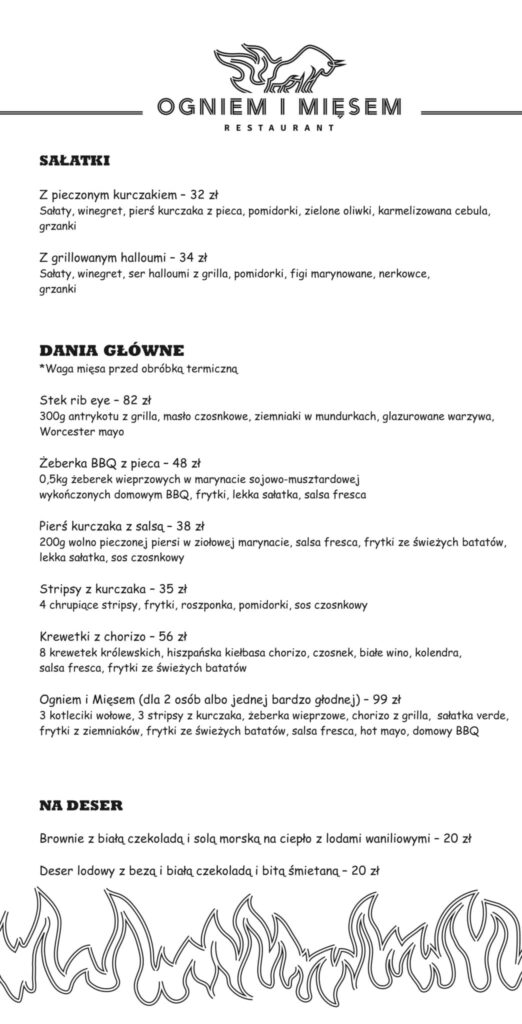 OGNIEM I MIĘSEM
RESTAURANT

SAŁATKI

Z pieczonym kurczakiem – 32 zł
Sałaty, winegret, pierś kurczaka z pieca, pomidorki, zielone oliwki, karmelizowana cebula, grzanki

Z grillowanym halloumi – 34 zł
Sałaty, winegret, ser halloumi z grilla, pomidorki, figi marynowane, nerkowce, grzanki

DANIA GŁÓWNE
*Waga mięsa przed obróbką termiczną

Stek rib eye – 82 zł
300g antrykotu z grilla, masło czosnkowe, ziemniaki w mundurkach, glazurowane warzywa, Worcester mayo

Żeberka BBQ z pieca – 48 zł
0,5kg żeberek wieprzowych w marynacie sojowo-musztardowej wykończonych domowym BBQ, frytki, lekka sałatka, salsa fresca

Pierś kurczaka z salsą – 38 zł
200g wolno pieczonej piersi w ziołowej marynacie, salsa fresca, frytki ze świeżych batatów, lekka sałatka, sos czosnkowy

Stripsy z kurczaka – 35 zł
4 chrupiące stripsy, frytki, roszponka, pomidorki, sos czosnkowy

Krewetki z chorizo – 56 zł
8 krewetek królewskich, hiszpańska kiełbasa chorizo, czosnek, białe wino, kolendra, salsa fresca, frytki ze świeżych batatów

Ogniem i Mięsem (dla 2 osób albo jednej bardzo głodnej) – 99 zł
3 kotleciki wołowe, 3 stripsy z kurczaka, żeberka wieprzowe, chorizo z grilla, sałatka verde, frytki z ziemniaków, frytki ze świeżych batatów, salsa fresca, hot mayo, domowy BBQ

NA DESER

Brownie z białą czekoladą i solą morską na ciepło z lodami waniliowymi – 20 zł

Deser lodowy z bezą i białą czekoladą i bitą śmietaną – 20 zł